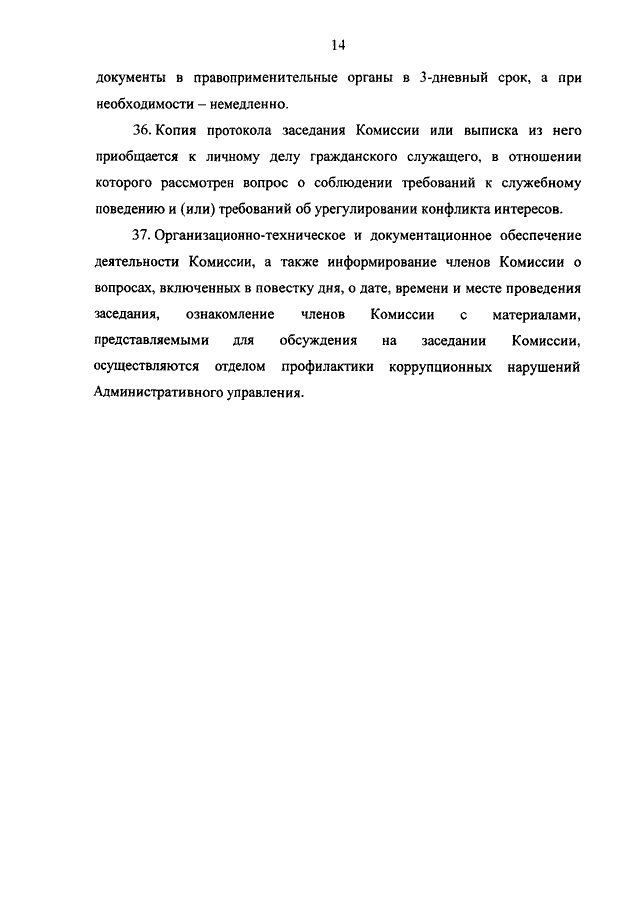 14

документы в правоприменительные органы в 3-дневный срок, а при необходимости – немедленно.

36. Копия протокола заседания Комиссии или выписка из него приобщается к личному делу гражданского служащего, в отношении которого рассмотрен вопрос о соблюдении требований к служебному поведению и (или) требований об урегулировании конфликта интересов.

37. Организационно-техническое и документационное обеспечение деятельности Комиссии, а также информирование членов Комиссии о вопросах, включенных в повестку дня, о дате, времени и месте проведения заседания, ознакомление членов Комиссии с материалами, представляемыми для обсуждения на заседании Комиссии, осуществляются отделом профилактики коррупционных нарушений Административного управления.